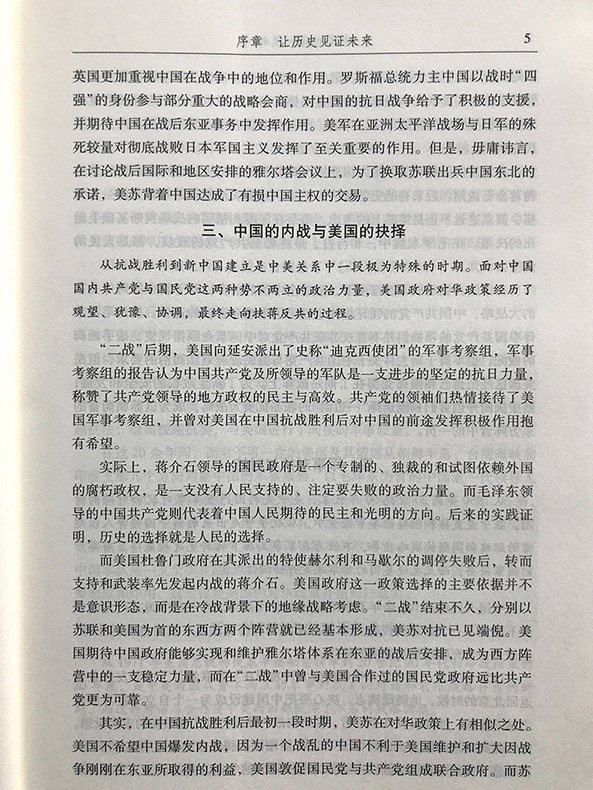 序章　让历史见证未来　5

英国更加重视中国在战争中的地位和作用。罗斯福总统力主中国以战时“四强”的身份参与部分重大的战略会商，对中国的抗日战争给予了积极的支援，并期待中国在战后东亚事务中发挥作用。美军在亚洲太平洋战场与日军的殊死较量对彻底战败日本军国主义发挥了至关重要的作用。但是，毋庸讳言，在讨论战后国际和地区安排的雅尔塔会议上，为了换取苏联出兵中国东北的承诺，美苏背着中国达成了有损中国主权的交易。

三、中国的内战与美国的抉择

从抗战胜利到新中国建立是中美关系中一段极为特殊的时期。面对中国国内共产党与国民党这两种势不两立的政治力量，美国政府对华政策经历了观望、犹豫、协调，最终走向扶蒋反共的过程。

“二战”后期，美国向延安派出了史称“迪克西使团”的军事考察组，军事考察组的报告认为中国共产党及所领导的军队是一支进步的坚定的抗日力量，称赞了共产党领导的地方政权的民主与高效。共产党的领袖们热情接待了美国军事考察组，并曾对美国在中国抗战胜利后对中国的前途发挥积极作用抱有希望。

实际上，蒋介石领导的国民政府是一个专制的、独裁的和试图依赖外国的腐朽政权，是一支没有人民支持的、注定要失败的政治力量。而毛泽东领导的中国共产党则代表着中国人民期待的民主和光明的方向。后来的实践证明，历史的选择就是人民的选择。

而美国杜鲁门政府在其派出的特使赫尔利和马歇尔的调停失败后，转而支持和武装率先发起内战的蒋介石。美国政府这一政策选择的主要依据并不是意识形态，而是在冷战背景下的地缘战略考虑。“二战”结束不久，分别以苏联和美国为首的东西方两个阵营就已经基本形成，美苏对抗已见端倪。美国期待中国政府能够实现和维护雅尔塔体系在东亚的战后安排，成为西方阵营中的一支稳定力量，而在“二战”中曾与美国合作过的国民党政府远比共产党更为可靠。

其实，在中国抗战胜利后最初一段时期，美苏在对华政策上有相似之处。美国不希望中国爆发内战，因为一个战乱的中国不利于美国维护和扩大因战争刚刚在东亚所取得的利益，美国敦促国民党与共产党组成联合政府。而苏